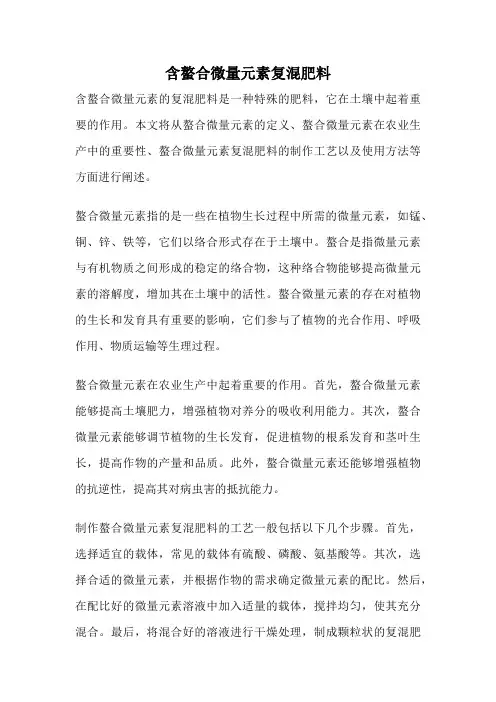 含螯合微量元素复混肥料

含螯合微量元素的复混肥料是一种特殊的肥料，它在土壤中起着重要的作用。本文将从螯合微量元素的定义、螯合微量元素在农业生产中的重要性、螯合微量元素复混肥料的制作工艺以及使用方法等方面进行阐述。

螯合微量元素指的是一些在植物生长过程中所需的微量元素，如锰、铜、锌、铁等，它们以络合形式存在于土壤中。螯合是指微量元素与有机物质之间形成的稳定的络合物，这种络合物能够提高微量元素的溶解度，增加其在土壤中的活性。螯合微量元素的存在对植物的生长和发育具有重要的影响，它们参与了植物的光合作用、呼吸作用、物质运输等生理过程。

螯合微量元素在农业生产中起着重要的作用。首先，螯合微量元素能够提高土壤肥力，增强植物对养分的吸收利用能力。其次，螯合微量元素能够调节植物的生长发育，促进植物的根系发育和茎叶生长，提高作物的产量和品质。此外，螯合微量元素还能够增强植物的抗逆性，提高其对病虫害的抵抗能力。

制作螯合微量元素复混肥料的工艺一般包括以下几个步骤。首先，选择适宜的载体，常见的载体有硫酸、磷酸、氨基酸等。其次，选择合适的微量元素，并根据作物的需求确定微量元素的配比。然后，在配比好的微量元素溶液中加入适量的载体，搅拌均匀，使其充分混合。最后，将混合好的溶液进行干燥处理，制成颗粒状的复混肥